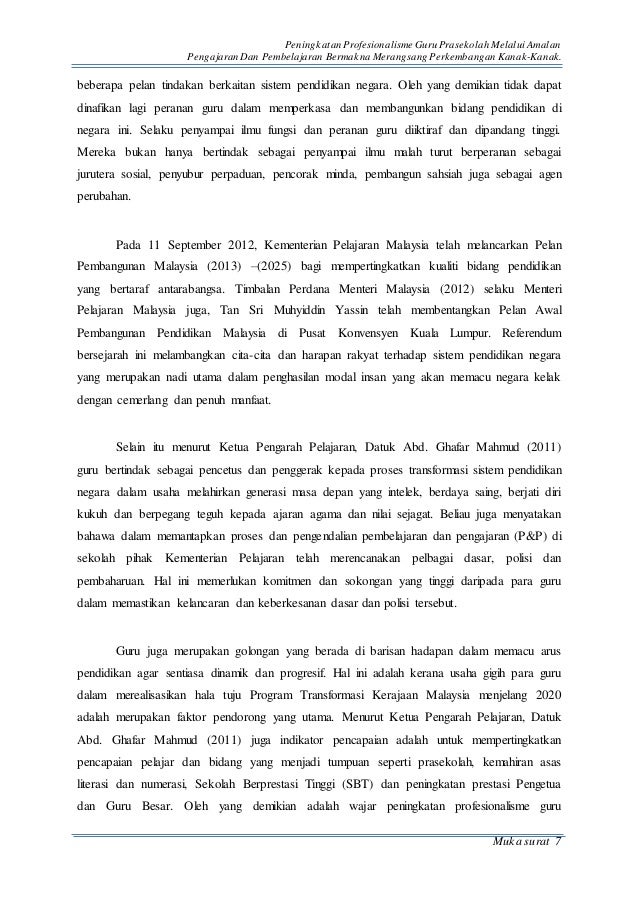 Peningkatan Profesionalisme Guru Prasekolah Melalui Amalan Pengajaran Dan Pembelajaran Bermakna Merangsang Perkembangan Kanak-Kanak.

beberapa pelan tindakan berkaitan sistem pendidikan negara. Oleh yang demikian tidak dapat dinafikan lagi peranan guru dalam memperkasa dan membangunkan bidang pendidikan di negara ini. Selaku penyampai ilmu fungsi dan peranan guru diiktiraf dan dipandang tinggi. Mereka bukan hanya bertindak sebagai penyampai ilmu malah turut berperanan sebagai jurutera sosial, penyubur perpaduan, pencorak minda, pembangun sahsiah juga sebagai agen perubahan.

Pada 11 September 2012, Kementerian Pelajaran Malaysia telah melancarkan Pelan Pembangunan Malaysia (2013) –(2025) bagi mempertingkatkan kualiti bidang pendidikan yang bertaraf antarabangsa. Timbalan Perdana Menteri Malaysia (2012) selaku Menteri Pelajaran Malaysia juga, Tan Sri Muhyiddin Yassin telah membentangkan Pelan Awal Pembangunan Pendidikan Malaysia di Pusat Konvensyen Kuala Lumpur. Referendum bersejarah ini melambangkan cita-cita dan harapan rakyat terhadap sistem pendidikan negara yang merupakan nadi utama dalam penghasilan modal insan yang akan memacu negara kelak dengan cemerlang dan penuh manfaat.

Selain itu menurut Ketua Pengarah Pelajaran, Datuk Abd. Ghafar Mahmud (2011) guru bertindak sebagai pencetus dan penggerak kepada proses transformasi sistem pendidikan negara dalam usaha melahirkan generasi masa depan yang intelek, berdaya saing, berjati diri kukuh dan berpegang teguh kepada ajaran agama dan nilai sejagat. Beliau juga menyatakan bahawa dalam memantapkan proses dan pengendalian pembelajaran dan pengajaran (P&P) di sekolah pihak Kementerian Pelajaran telah merencanakan pelbagai dasar, polisi dan pembaharuan. Hal ini memerlukan komitmen dan sokongan yang tinggi daripada para guru dalam memastikan kelancaran dan keberkesanan dasar dan polisi tersebut.

Guru juga merupakan golongan yang berada di barisan hadapan dalam memacu arus pendidikan agar sentiasa dinamik dan progresif. Hal ini adalah kerana usaha gigih para guru dalam merealisasikan hala tuju Program Transformasi Kerajaan Malaysia menjelang 2020 adalah merupakan faktor pendorong yang utama. Menurut Ketua Pengarah Pelajaran, Datuk Abd. Ghafar Mahmud (2011) juga indikator pencapaian adalah untuk mempertingkatkan pencapaian pelajar dan bidang yang menjadi tumpuan seperti prasekolah, kemahiran asas literasi dan numerasi, Sekolah Berprestasi Tinggi (SBT) dan peningkatan prestasi Pengetua dan Guru Besar. Oleh yang demikian adalah wajar peningkatan profesionalisme guru

Muka surat 7